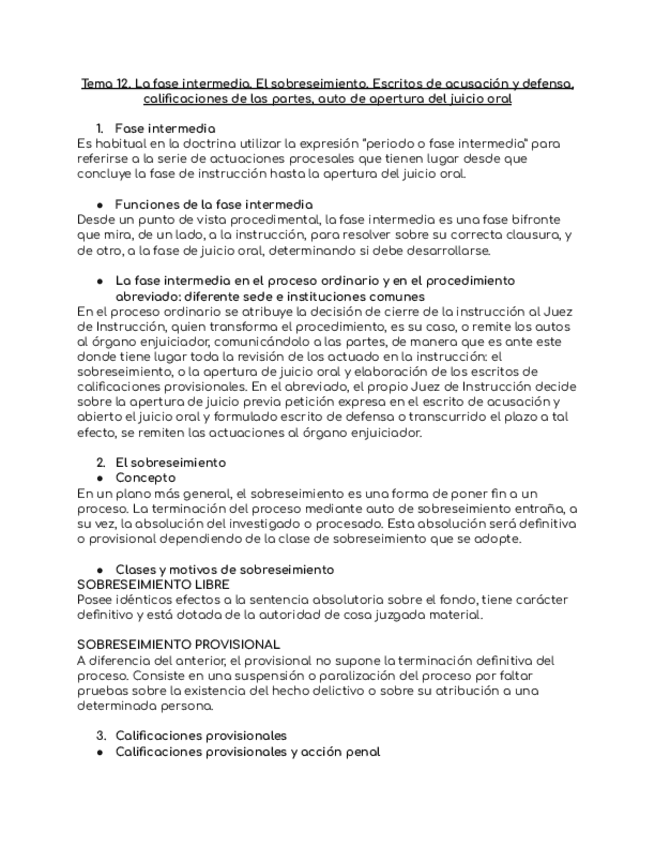 Tema 12. La fase intermedia. El sobreseimiento. Escritos de acusación y defensa, calificaciones de las partes, auto de apertura del juicio oral

1. Fase intermedia
Es habitual en la doctrina utilizar la expresión "periodo o fase intermedia" para referirse a la serie de actuaciones procesales que tienen lugar desde que concluye la fase de instrucción hasta la apertura del juicio oral.

● Funciones de la fase intermedia
Desde un punto de vista procedimental, la fase intermedia es una fase bifronte que mira, de un lado, a la instrucción, para resolver sobre su correcta clausura, y de otro, a la fase de juicio oral, determinando si debe desarrollarse.

● La fase intermedia en el proceso ordinario y en el procedimiento abreviado: diferente sede e instituciones comunes
En el proceso ordinario se atribuye la decisión de cierre de la instrucción al Juez de Instrucción, quien transforma el procedimiento, es su caso, o remite los autos al órgano enjuiciador, comunicándolo a las partes, de manera que es ante este donde tiene lugar toda la revisión de los actuado en la instrucción: el sobreseimiento, o la apertura de juicio oral y elaboración de los escritos de calificaciones provisionales. En el abreviado, el propio Juez de Instrucción decide sobre la apertura de juicio previa petición expresa en el escrito de acusación y abierto el juicio oral y formulado escrito de defensa o transcurrido el plazo a tal efecto, se remiten las actuaciones al órgano enjuiciador.

2. El sobreseimiento
● Concepto
En un plano más general, el sobreseimiento es una forma de poner fin a un proceso. La terminación del proceso mediante auto de sobreseimiento entraña, a su vez, la absolución del investigado o procesado. Esta absolución será definitiva o provisional dependiendo de la clase de sobreseimiento que se adopte.

● Clases y motivos de sobreseimiento
SOBRESEIMIENTO LIBRE
Posee idénticos efectos a la sentencia absolutoria sobre el fondo, tiene carácter definitivo y está dotada de la autoridad de cosa juzgada material.

SOBRESEIMIENTO PROVISIONAL
A diferencia del anterior, el provisional no supone la terminación definitiva del proceso. Consiste en una suspensión o paralización del proceso por faltar pruebas sobre la existencia del hecho delictivo o sobre su atribución a una determinada persona.

3. Calificaciones provisionales
● Calificaciones provisionales y acción penal